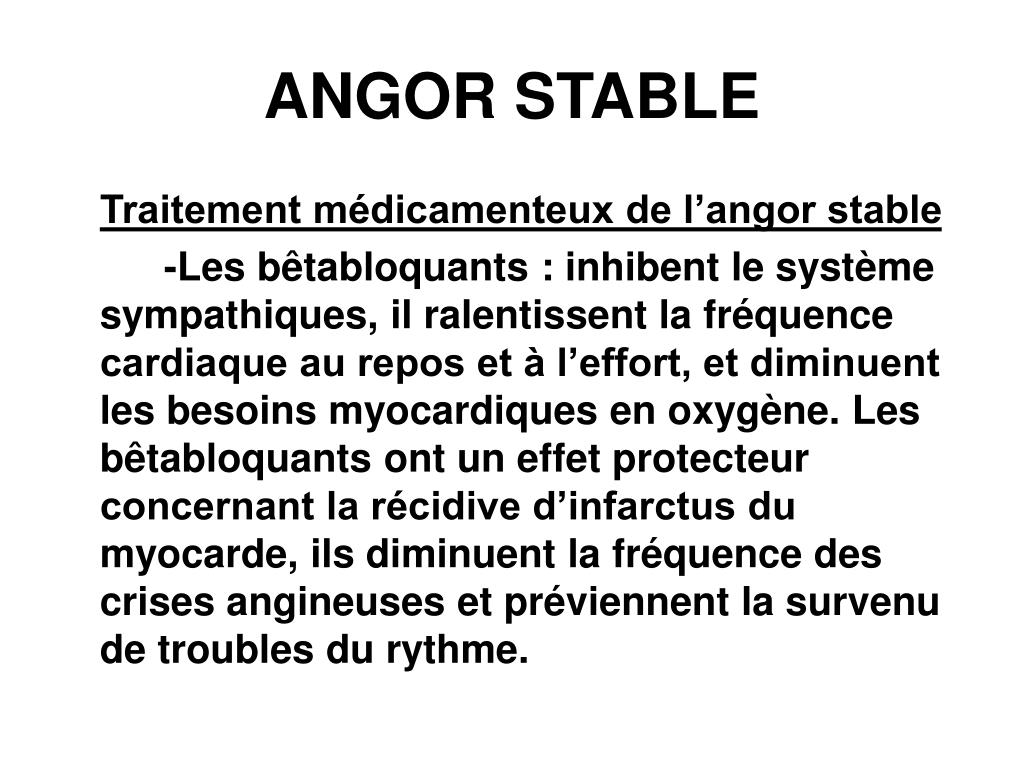 ANGOR STABLE

Traitement médicamenteux de l’angor stable

-Les bêtabloquants : inhibent le système sympathiques, il ralentissent la fréquence cardiaque au repos et à l’effort, et diminuent les besoins myocardiques en oxygène. Les bêtabloquants ont un effet protecteur concernant la récidive d’infarctus du myocarde, ils diminuent la fréquence des crises angineuses et préviennent la survenu de troubles du rythme.